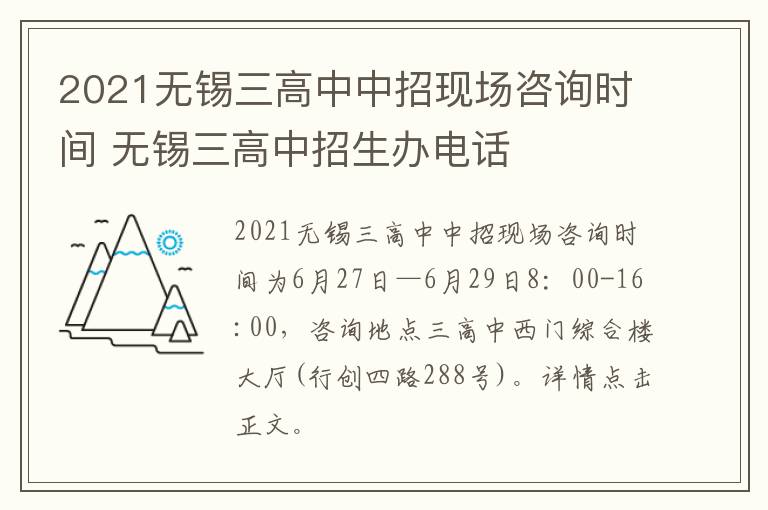 2021无锡三高中中招现场咨询时间 无锡三高中招生办电话

2021无锡三高中中招现场咨询时间为6月27日—6月29日8：00-16:00，咨询地点三高中西门综合楼大厅(行创四路288号)。详情点击正文。